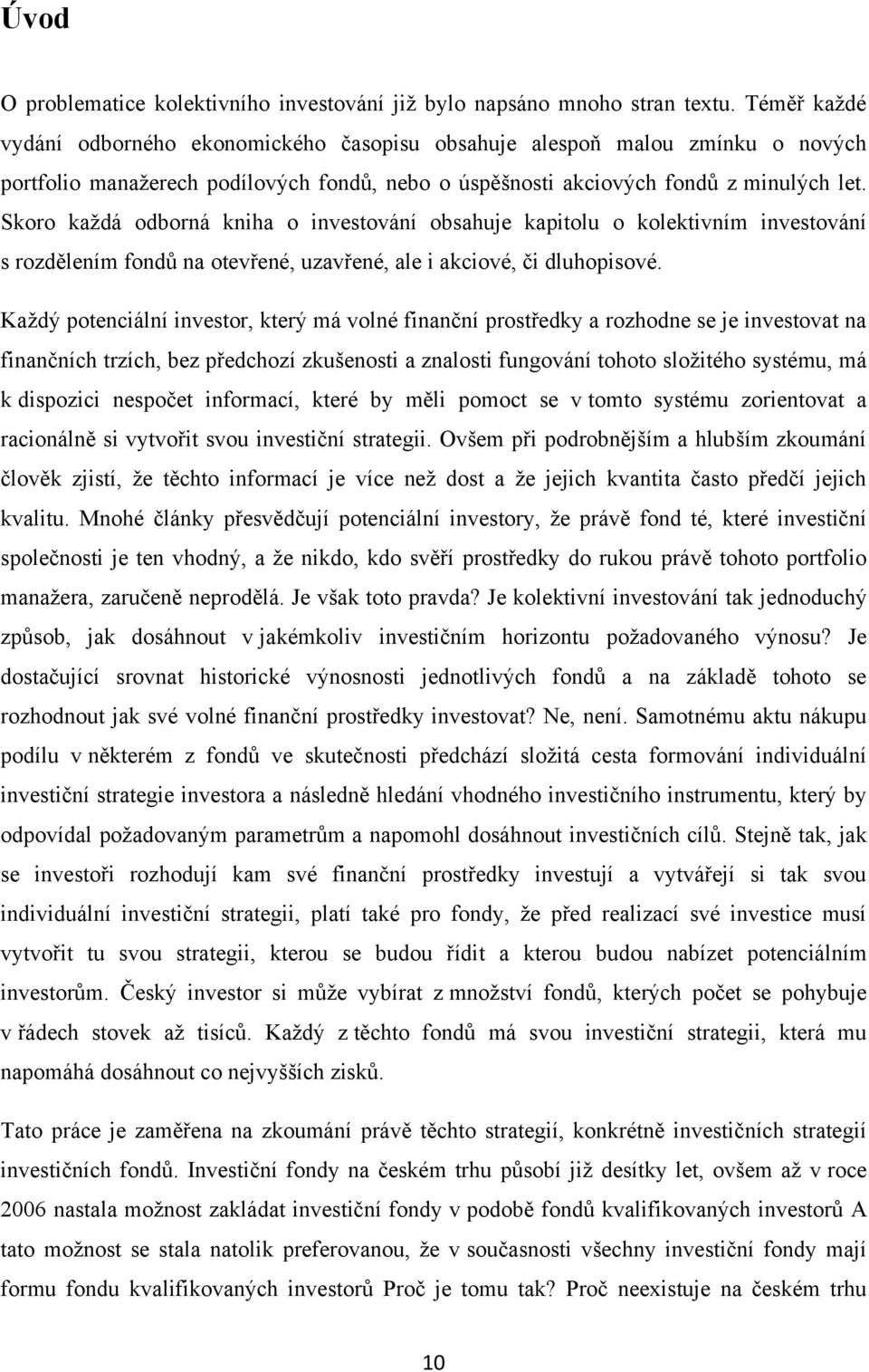 Úvod

O problematice kolektivního investování již bylo napsáno mnoho stran textu. Téměř každé vydání odborného ekonomického časopisu obsahuje alespoň malou zmínku o nových portfolio manažerech podílových fondů, nebo o úspěšnosti akciových fondů z minulých let. Skoro každá odborná kniha o investování obsahuje kapitolu o kolektivním investování s rozdělením fondů na otevřené, uzavřené, ale i akciové, či dluhopisové.

Každý potenciální investor, který má volné finanční prostředky a rozhodne se je investovat na finančních trzích, bez předchozí zkušenosti a znalosti fungování tohoto složitého systému, má k dispozici nespočet informací, které by měli pomoct se v tomto systému zorientovat a racionálně si vytvořit svou investiční strategii. Ovšem při podrobnějším a hlubším zkoumání člověk zjistí, že těchto informací je více než dost a že jejich kvantita často předčí jejich kvalitu. Mnohé články přesvědčují potenciální investory, že právě fond té, které investiční společnosti je ten vhodný, a že nikdo, kdo svěří prostředky do rukou právě tohoto portfolio manažera, zaručeně neprodělá. Je však toto pravda? Je kolektivní investování tak jednoduchý způsob, jak dosáhnout v jakémkoliv investičním horizontu požadovaného výnosu? Je dostačující srovnat historické výnosnosti jednotlivých fondů a na základě tohoto se rozhodnout jak své volné finanční prostředky investovat? Ne, není. Samotnému aktu nákupu podílu v některém z fondů ve skutečnosti předchází složitá cesta formování individuální investiční strategie investora a následně hledání vhodného investičního instrumentu, který by odpovídal požadovaným parametrům a napomohl dosáhnout investičních cílů. Stejně tak, jak se investoři rozhodují kam své finanční prostředky investují a vytvářejí si tak svou individuální investiční strategii, platí také pro fondy, že před realizací své investice musí vytvořit tu svou strategii, kterou se budou řídit a kterou budou nabízet potenciálním investorům. Český investor si může vybírat z množství fondů, kterých počet se pohybuje v řádech stovek až tisíců. Každý z těchto fondů má svou investiční strategii, která mu napomáhá dosáhnout co nejvyšších zisků.

Tato práce je zaměřena na zkoumání právě těchto strategií, konkrétně investičních strategií investičních fondů. Investiční fondy na českém trhu působí již desítky let, ovšem až v roce 2006 nastala možnost zakládat investiční fondy v podobě fondů kvalifikovaných investorů A tato možnost se stala natolik preferovanou, že v současnosti všechny investiční fondy mají formu fondu kvalifikovaných investorů Proč je tomu tak? Proč neexistuje na českém trhu

10